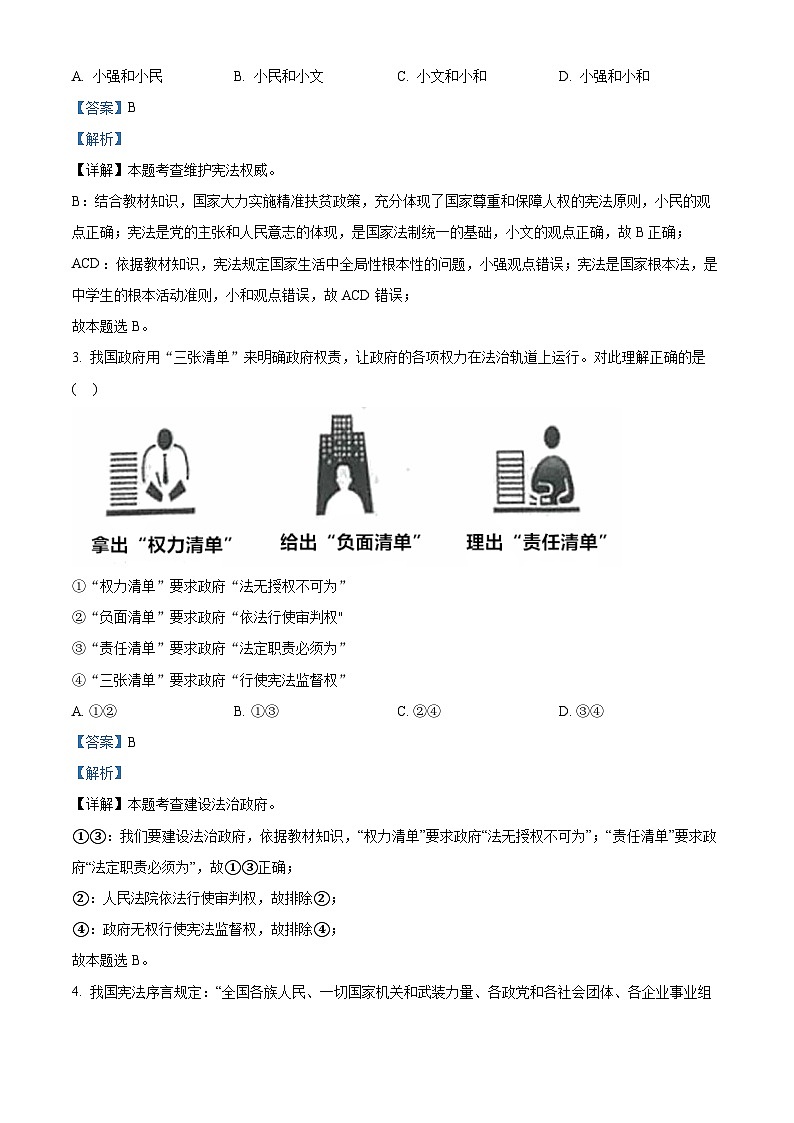 A. 小强和小民　　B. 小民和小文　　C. 小文和小和　　D. 小强和小和

【答案】B

【解析】

【详解】本题考查维护宪法权威。

B：结合教材知识，国家大力实施精准扶贫政策，充分体现了国家尊重和保障人权的宪法原则，小民的观点正确；宪法是党的主张和人民意志的体现，是国家法制统一的基础，小文的观点正确，故 B 正确；

ACD：依据教材知识，宪法规定国家生活中全局性根本性的问题，小强观点错误；宪法是国家根本法，是中学生的根本活动准则，小和观点错误，故 ACD 错误；

故本题选 B。

3. 我国政府用“三张清单”来明确政府权责，让政府的各项权力在法治轨道上运行。对此理解正确的是（　）

拿出“权力清单”　　给出“负面清单”　　理出“责任清单”

①“权力清单”要求政府“法无授权不可为”

②“负面清单”要求政府“依法行使审判权"

③“责任清单”要求政府“法定职责必须为”

④“三张清单”要求政府“行使宪法监督权”

A. ①②　　B. ①③　　C. ②④　　D. ③④

【答案】B

【解析】

【详解】本题考查建设法治政府。

①③：我们要建设法治政府，依据教材知识，“权力清单”要求政府“法无授权不可为”；“责任清单”要求政府“法定职责必须为”，故①③正确；

②：人民法院依法行使审判权，故排除②；

④：政府无权行使宪法监督权，故排除④；

故本题选 B。

4. 我国宪法序言规定：“全国各族人民、一切国家机关和武装力量、各政党和各社会团体、各企业事业组